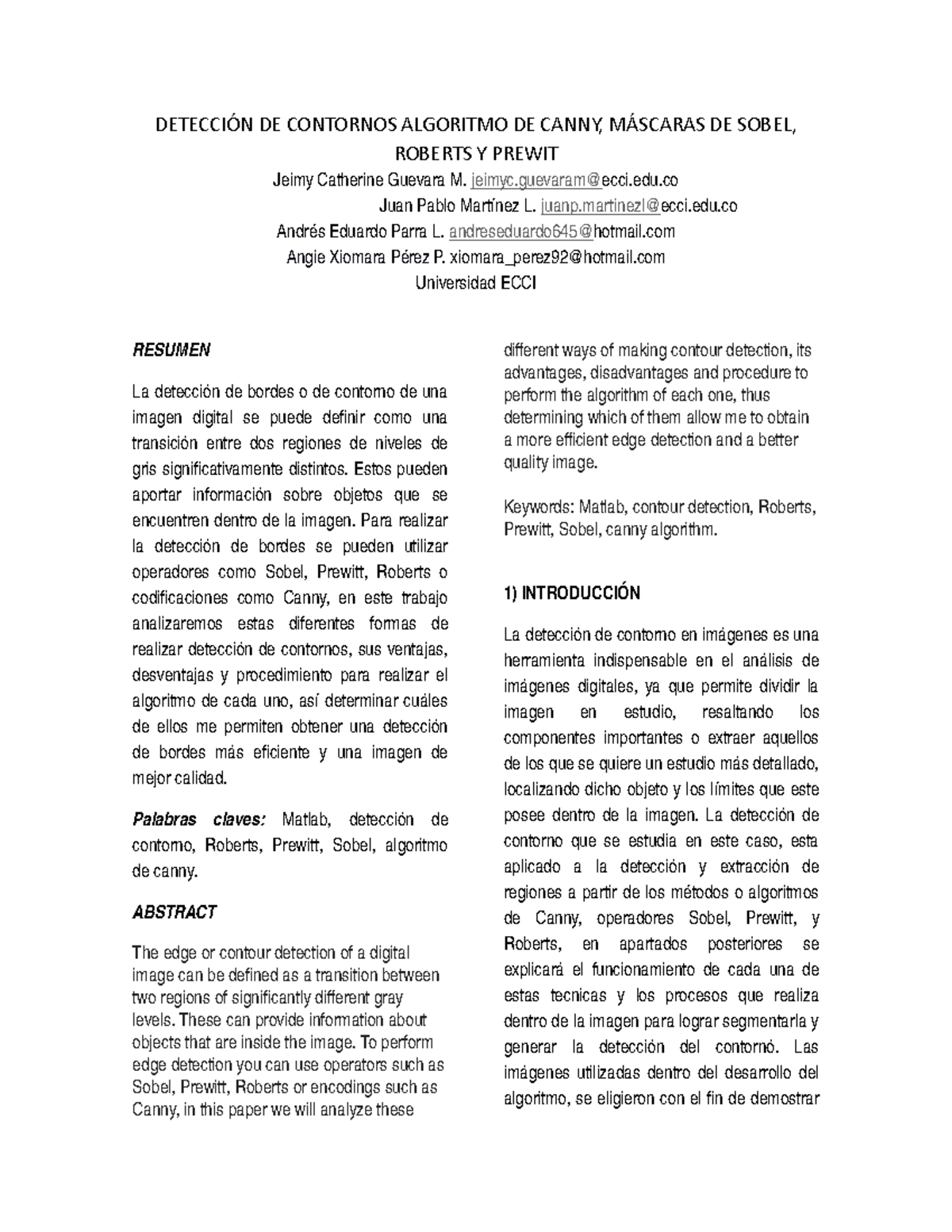 DETECCIÓN DE CONTORNOS ALGORITMO DE CANNY, MÁSCARAS DE SOBEL, ROBERTS Y PREWIT

Jeimy Catherine Guevara M. jeimyc.guevaram@ecci.edu.co

Juan Pablo Martínez L. juanp.martinezl@ecci.edu.co

Andrés Eduardo Parra L. andreseduardo645@hotmail.com

Angie Xiomara Pérez P. xiomara_perez92@hotmail.com

Universidad ECCI

RESUMEN

La detección de bordes o de contorno de una imagen digital se puede definir como una transición entre dos regiones de niveles de gris significativamente distintos. Estos pueden aportar información sobre objetos que se encuentren dentro de la imagen. Para realizar la detección de bordes se pueden utilizar operadores como Sobel, Prewitt, Roberts o codificaciones como Canny, en este trabajo analizaremos estas diferentes formas de realizar detección de contornos, sus ventajas, desventajas y procedimiento para realizar el algoritmo de cada uno, así determinar cuáles de ellos me permiten obtener una detección de bordes más eficiente y una imagen de mejor calidad.

Palabras claves: Matlab, detección de contorno, Roberts, Prewitt, Sobel, algoritmo de canny.

ABSTRACT

The edge or contour detection of a digital image can be defined as a transition between two regions of significantly different gray levels. These can provide information about objects that are inside the image. To perform edge detection you can use operators such as Sobel, Prewitt, Roberts or encodings such as Canny, in this paper we will analyze these different ways of making contour detection, its advantages, disadvantages and procedure to perform the algorithm of each one, thus determining which of them allow me to obtain a more efficient edge detection and a better quality image.

Keywords: Matlab, contour detection, Roberts, Prewitt, Sobel, canny algorithm.

1) INTRODUCCIÓN

La detección de contorno en imágenes es una herramienta indispensable en el análisis de imágenes digitales, ya que permite dividir la imagen en estudio, resaltando los componentes importantes o extraer aquellos de los que se quiere un estudio más detallado, localizando dicho objeto y los límites que este posee dentro de la imagen. La detección de contorno que se estudia en este caso, esta aplicado a la detección y extracción de regiones a partir de los métodos o algoritmos de Canny, operadores Sobel, Prewitt, y Roberts, en apartados posteriores se explicará el funcionamiento de cada una de estas tecnicas y los procesos que realiza dentro de la imagen para lograr segmentarla y generar la detección del contornó. Las imágenes utilizadas dentro del desarrollo del algoritmo, se eligieron con el fin de demostrar